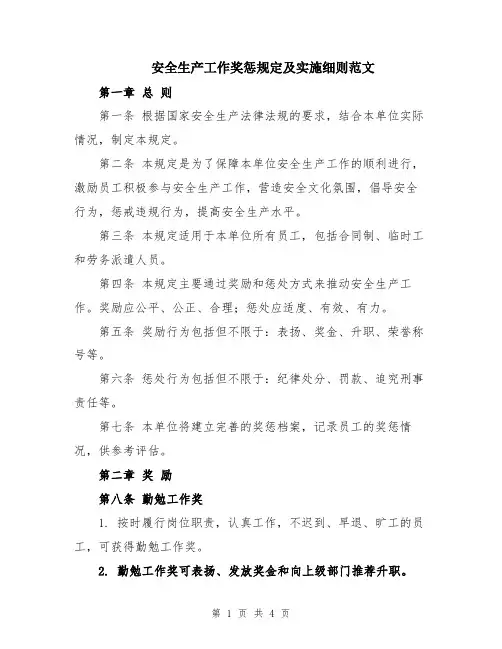 安全生产工作奖惩规定及实施细则范文

第一章 总 则

第一条 根据国家安全生产法律法规的要求，结合本单位实际情况，制定本规定。

第二条 本规定是为了保障本单位安全生产工作的顺利进行，激励员工积极参与安全生产工作，营造安全文化氛围，倡导安全行为，惩戒违规行为，提高安全生产水平。

第三条 本规定适用于本单位所有员工，包括合同制、临时工和劳务派遣人员。

第四条 本规定主要通过奖励和惩处方式来推动安全生产工作。奖励应公平、公正、合理；惩处应适度、有效、有力。

第五条 奖励行为包括但不限于：表扬、奖金、升职、荣誉称号等。

第六条 惩处行为包括但不限于：纪律处分、罚款、追究刑事责任等。

第七条 本单位将建立完善的奖惩档案，记录员工的奖惩情况，供参考评估。

第二章 奖 励

第八条 勤勉工作奖

1. 按时履行岗位职责，认真工作，不迟到、早退、旷工的员工，可获得勤勉工作奖。

2. 勤勉工作奖可表扬、发放奖金和向上级部门推荐升职。

第 1 页 共 4 页